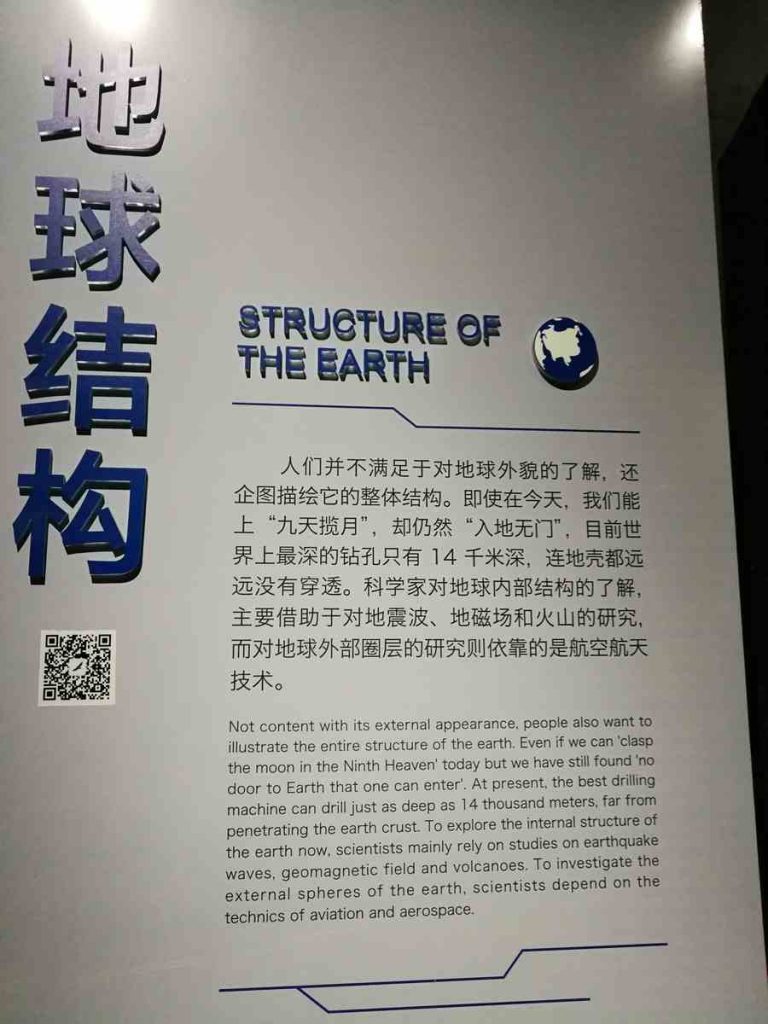 地球结构

STRUCTURE OF THE EARTH

人们并不满足于对地球外貌的了解，还企图描绘它的整体结构。即使在今天，我们能上“九天揽月”，却仍然“入地无门”，目前世界上最深的钻孔只有 14 千米深，连地壳都远远没有穿透。科学家对地球内部结构的了解，主要借助于对地震波、地磁场和火山的研究，而对地球外部圈层的研究则依靠的是航空航天技术。

Not content with its external appearance, people also want to illustrate the entire structure of the earth. Even if we can 'clasp the moon in the Ninth Heaven' today but we have still found 'no door to Earth that one can enter'. At present, the best drilling machine can drill just as deep as 14 thousand meters, far from penetrating the earth crust. To explore the internal structure of the earth now, scientists mainly rely on studies on earthquake waves, geomagnetic field and volcanoes. To investigate the external spheres of the earth, scientists depend on the technics of aviation and aerospace.